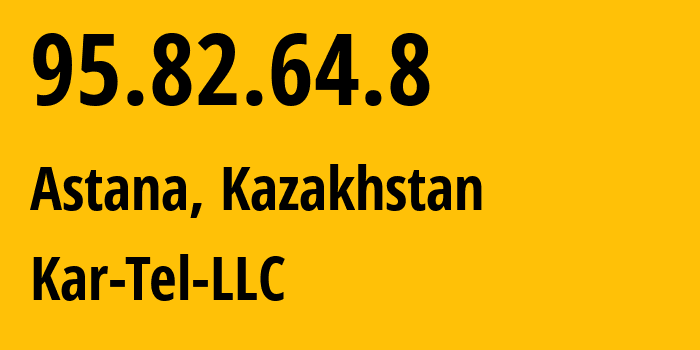 95.82.64.8

Astana, Kazakhstan

Kar-Tel-LLC